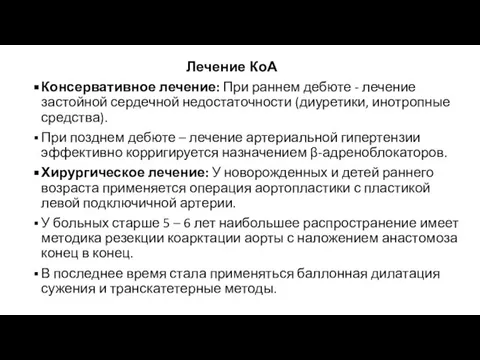 Лечение КоА

▪ Консервативное лечение: При раннем дебюте - лечение застойной сердечной недостаточности (диуретики, инотропные средства).

▪ При позднем дебюте – лечение артериальной гипертензии эффективно корригируется назначением β-адреноблокаторов.

▪ Хирургическое лечение: У новорожденных и детей раннего возраста применяется операция аортопластики с пластикой левой подключичной артерии.

▪ У больных старше 5 – 6 лет наибольшее распространение имеет методика резекции коарктации аорты с наложением анастомоза конец в конец.

▪ В последнее время стала применяться баллонная дилатация сужения и транскатетерные методы.